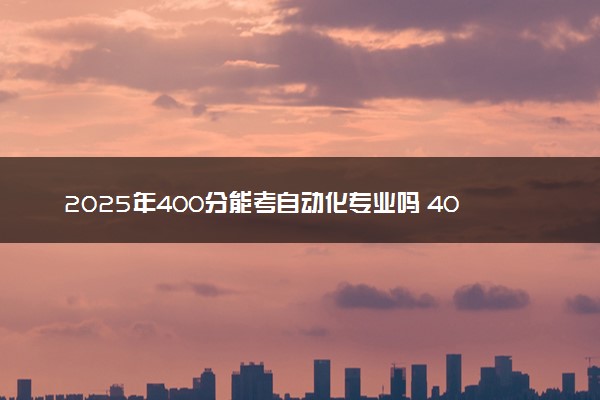 2025年400分能考自动化专业吗 40